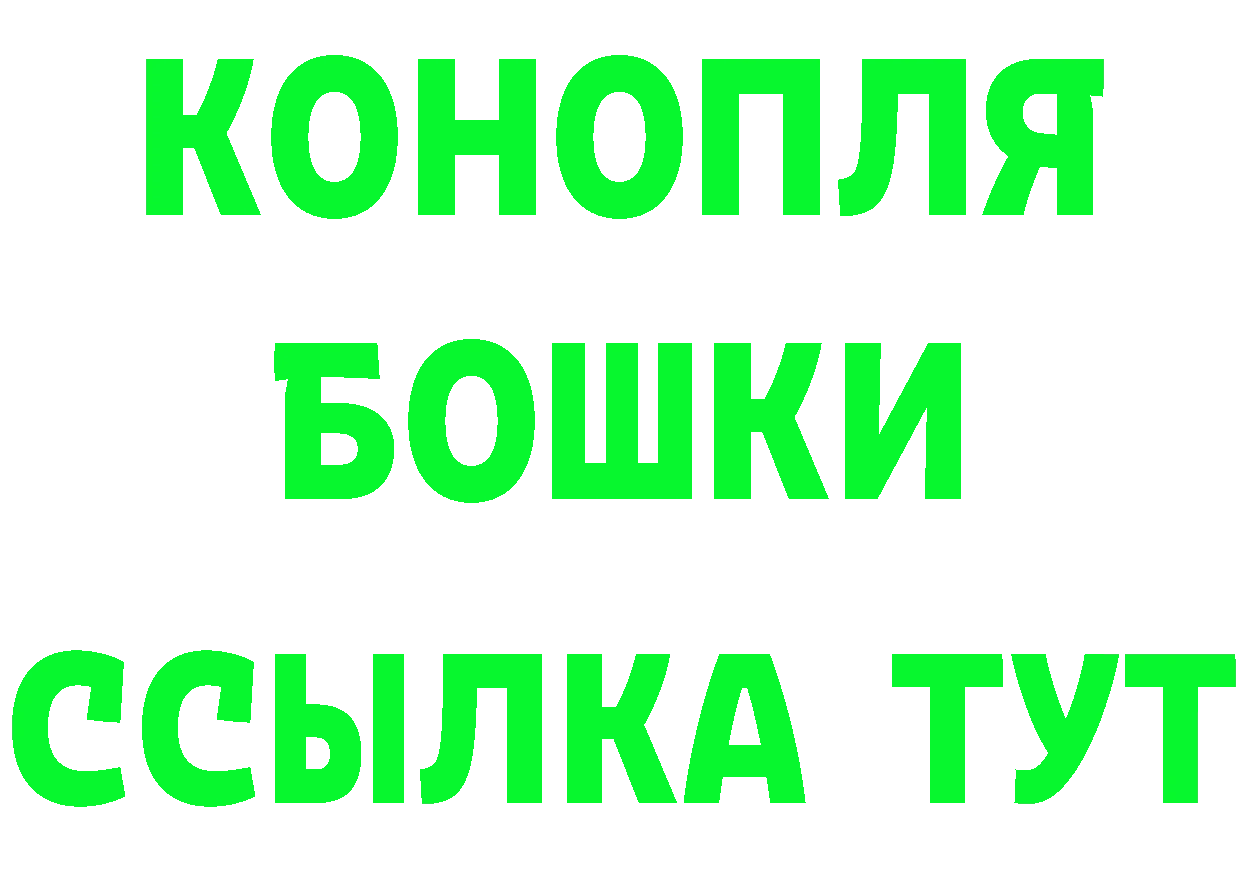 КОНОПЛЯ
БОШКИ
ССЫЛКА ТУТ